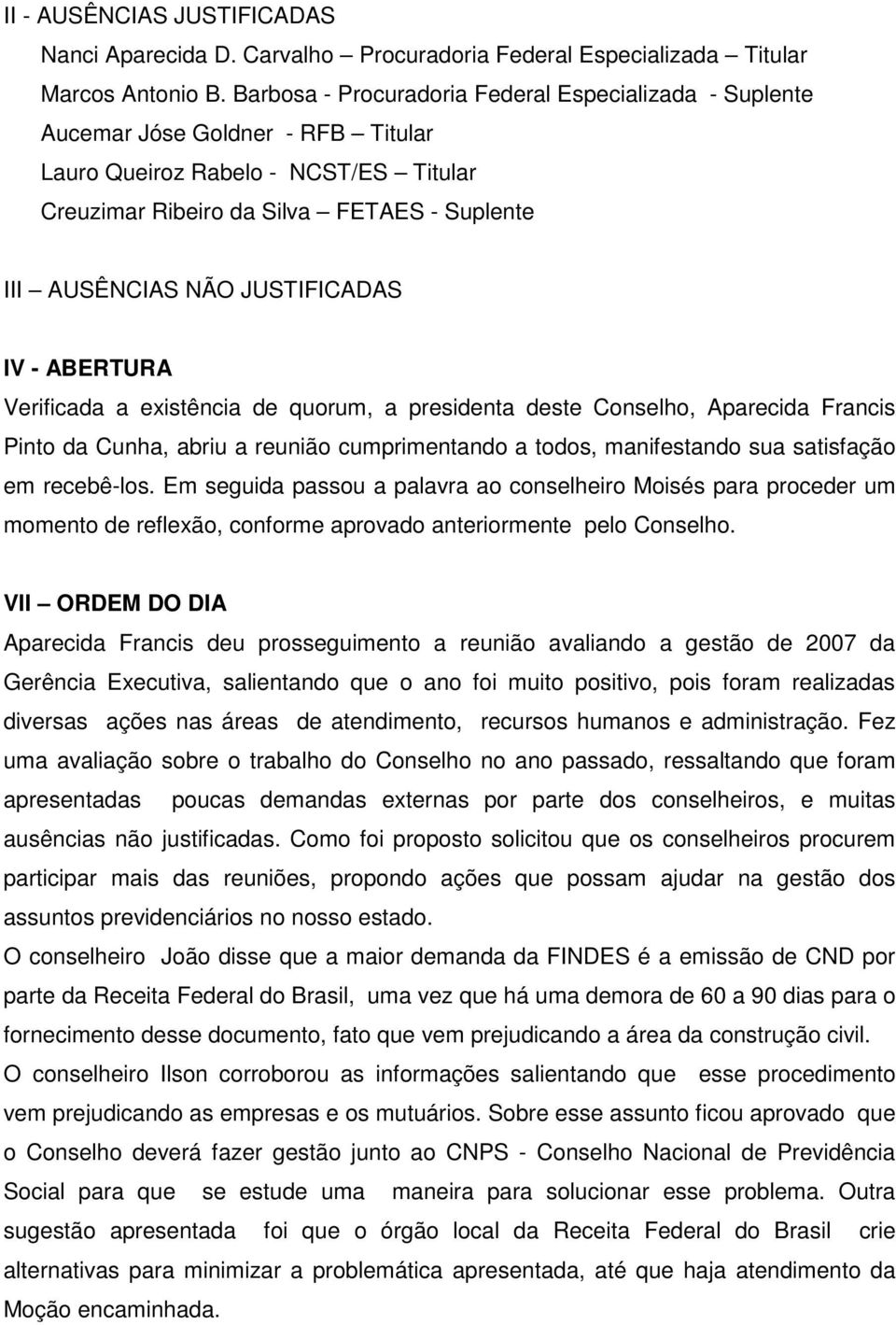 II - AUSÊNCIAS JUSTIFICADAS
Nanci Aparecida D. Carvalho – Procuradoria Federal Especializada – Titular
Marcos Antonio B. Barbosa - Procuradoria Federal Especializada - Suplente
Aucemar Jóse Goldner - RFB – Titular
Lauro Queiroz Rabelo - NCST/ES – Titular
Creuzimar Ribeiro da Silva – FETAES - Suplente

III – AUSÊNCIAS NÃO JUSTIFICADAS

IV - ABERTURA
Verificada a existência de quorum, a presidenta deste Conselho, Aparecida Francis Pinto da Cunha, abriu a reunião cumprimentando a todos, manifestando sua satisfação em recebê-los. Em seguida passou a palavra ao conselheiro Moisés para proceder um momento de reflexão, conforme aprovado anteriormente pelo Conselho.

VII – ORDEM DO DIA
Aparecida Francis deu prosseguimento a reunião avaliando a gestão de 2007 da Gerência Executiva, salientando que o ano foi muito positivo, pois foram realizadas diversas ações nas áreas de atendimento, recursos humanos e administração. Fez uma avaliação sobre o trabalho do Conselho no ano passado, ressaltando que foram apresentadas poucas demandas externas por parte dos conselheiros, e muitas ausências não justificadas. Como foi proposto solicitou que os conselheiros procurem participar mais das reuniões, propondo ações que possam ajudar na gestão dos assuntos previdenciários no nosso estado.
O conselheiro João disse que a maior demanda da FINDES é a emissão de CND por parte da Receita Federal do Brasil, uma vez que há uma demora de 60 a 90 dias para o fornecimento desse documento, fato que vem prejudicando a área da construção civil.
O conselheiro Ilson corroborou as informações salientando que esse procedimento vem prejudicando as empresas e os mutuários. Sobre esse assunto ficou aprovado que o Conselho deverá fazer gestão junto ao CNPS - Conselho Nacional de Previdência Social para que se estude uma maneira para solucionar esse problema. Outra sugestão apresentada foi que o órgão local da Receita Federal do Brasil crie alternativas para minimizar a problemática apresentada, até que haja atendimento da Moção encaminhada.